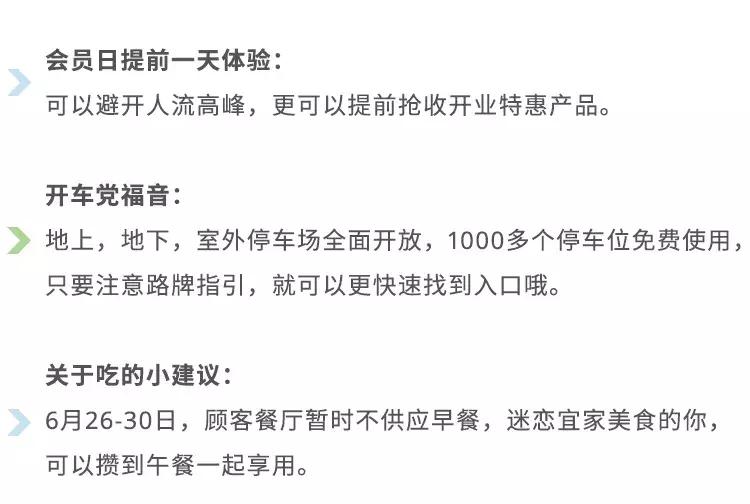 会员日提前一天体验：
可以避开人流高峰，更可以提前抢收开业特惠产品。

开车党福音：
地上，地下，室外停车场全面开放，1000多个停车位免费使用，只要注意路牌指引，就可以更快速找到入口哦。

关于吃的小建议：
6月26-30日，顾客餐厅暂时不供应早餐，迷恋宜家美食的你，可以攒到午餐一起享用。